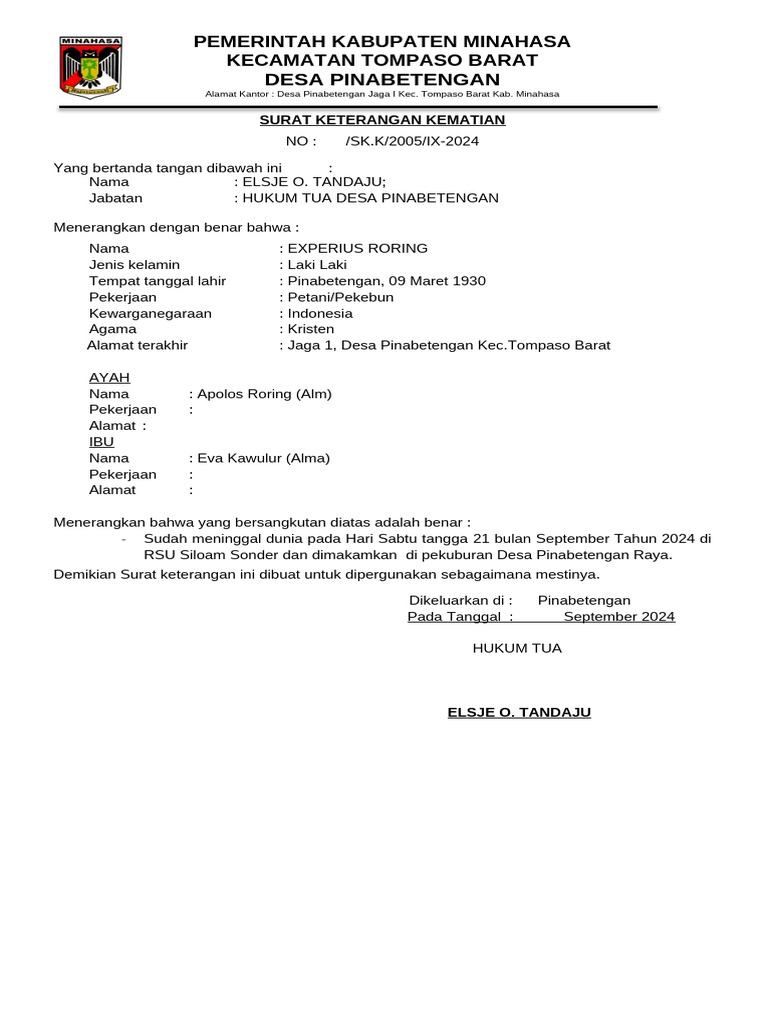 MINAHASA

PEMERINTAH KABUPATEN MINAHASA
KECAMATAN TOMPASO BARAT
DESA PINABETENGAN
Alamat Kantor : Desa Pinabetengan Jaga I Kec. Tompaso Barat Kab. Minahasa

SURAT KETERANGAN KEMATIAN
NO : /SK.K/2005/IX-2024

Yang bertanda tangan dibawah ini :
Nama : ELSJE O. TANDAJU;
Jabatan : HUKUM TUA DESA PINABETENGAN

Menerangkan dengan benar bahwa :
Nama : EXPERIUS RORING
Jenis kelamin : Laki Laki
Tempat tanggal lahir : Pinabetengan, 09 Maret 1930
Pekerjaan : Petani/Pekebun
Kewarganegaraan : Indonesia
Agama : Kristen
Alamat terakhir : Jaga 1, Desa Pinabetengan Kec.Tompaso Barat

AYAH
Nama : Apolos Roring (Alm)
Pekerjaan :
Alamat :
IBU
Nama : Eva Kawulur (Alma)
Pekerjaan :
Alamat :

Menerangkan bahwa yang bersangkutan diatas adalah benar :
- Sudah meninggal dunia pada Hari Sabtu tangga 21 bulan September Tahun 2024 di RSU Siloam Sonder dan dimakamkan di pekuburan Desa Pinabetengan Raya.
Demikian Surat keterangan ini dibuat untuk dipergunakan sebagaimana mestinya.

Dikeluarkan di : Pinabetengan
Pada Tanggal : September 2024

HUKUM TUA

ELSJE O. TANDAJU